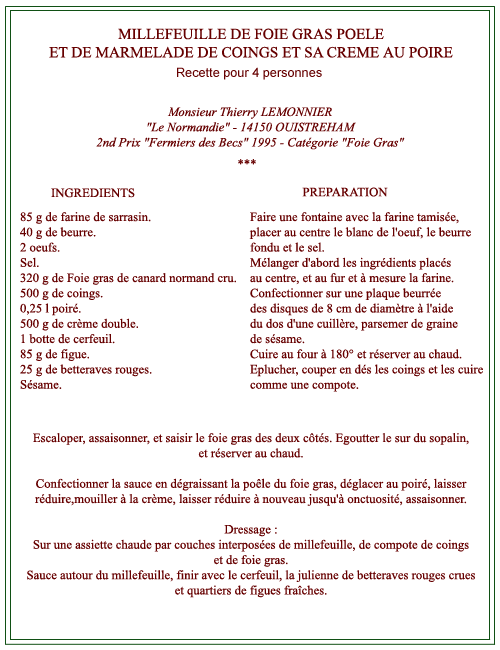 MILLEFEUILLE DE FOIE GRAS POELE
ET DE MARMELADE DE COINGS ET SA CREME AU POIRE
Recette pour 4 personnes

Monsieur Thierry LEMONNIER
"Le Normandie" - 14150 OUISTREHAM
2nd Prix "Fermiers des Becs" 1995 - Catégorie "Foie Gras"
***

INGREDIENTS

85 g de farine de sarrasin.
40 g de beurre.
2 oeufs.
Sel.
320 g de Foie gras de canard normand cru.
500 g de coings.
0,25 l poiré.
500 g de crème double.
1 botte de cerfeuil.
85 g de figue.
25 g de betteraves rouges.
Sésame.

PREPARATION

Faire une fontaine avec la farine tamisée, placer au centre le blanc de l'oeuf, le beurre fondu et le sel.
Mélanger d'abord les ingrédients placés au centre, et au fur et à mesure la farine.
Confectionner sur une plaque beurrée des disques de 8 cm de diamètre à l'aide du dos d'une cuillère, parsemer de graine de sésame.
Cuire au four à 180° et réserver au chaud.
Eplucher, couper en dés les coings et les cuire comme une compote.

Escaloper, assaisonner, et saisir le foie gras des deux côtés. Egoutter le sur du sopalin, et réserver au chaud.

Confectionner la sauce en dégraissant la poêle du foie gras, déglacer au poiré, laisser réduire,mouiller à la crème, laisser réduire à nouveau jusqu'à onctuosité, assaisonner.

Dressage :
Sur une assiette chaude par couches interposées de millefeuille, de compote de coings et de foie gras.
Sauce autour du millefeuille, finir avec le cerfeuil, la julienne de betteraves rouges crues et quartiers de figues fraîches.